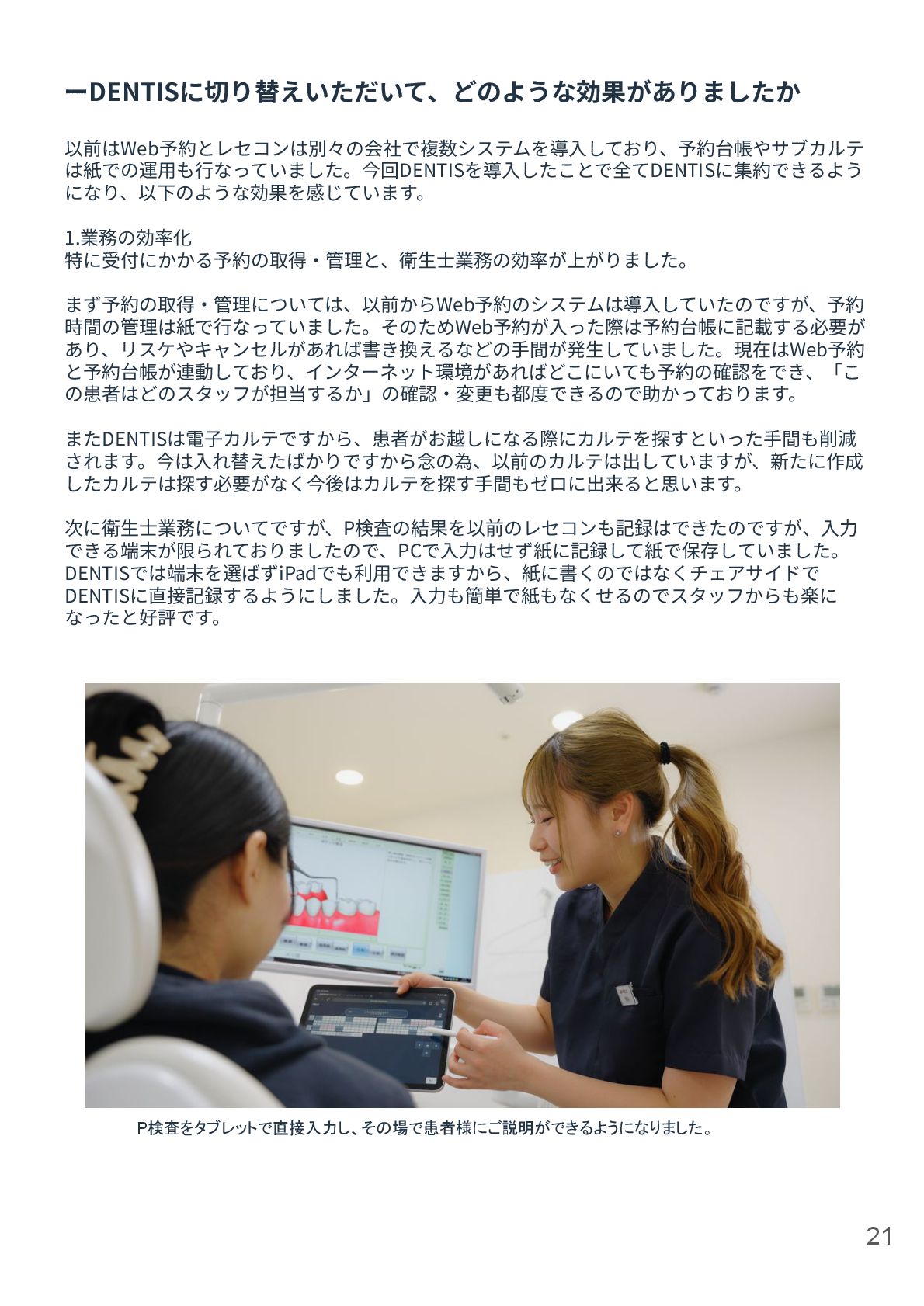 ーDENTISに切り替えいただいて、どのような効果がありましたか

以前はWeb予約とレセコンは別々の会社で複数システムを導入しており、予約台帳やサブカルテは紙での運用も行なっていました。今回DENTISを導入したことで全てDENTISに集約できるようになり、以下のような効果を感じています。

1.業務の効率化
特に受付にかかる予約の取得・管理と、衛生士業務の効率が上がりました。

まず予約の取得・管理については、以前からWeb予約のシステムは導入していたのですが、予約時間の管理は紙で行なっていました。そのためWeb予約が入った際は予約台帳に記載する必要があり、リスケやキャンセルがあれば書き換えるなどの手間が発生していました。現在はWeb予約と予約台帳が連動しており、インターネット環境があればどこにいても予約の確認をでき、「この患者はどのスタッフが担当するか」の確認・変更も都度できるので助かっております。

またDENTISは電子カルテですから、患者がお越しになる際にカルテを探すといった手間も削減されます。今は入れ替えたばかりですから念の為、以前のカルテは出していますが、新たに作成したカルテは探す必要がなく今後はカルテを探す手間もゼロに出来ると思います。

次に衛生士業務についてですが、P検査の結果を以前のレセコンも記録はできたのですが、入力できる端末が限られておりましたので、PCで入力はせず紙に記録して紙で保存していました。DENTISでは端末を選ばずiPadでも利用できますから、紙に書くのではなくチェアサイドでDENTISに直接記録するようにしました。入力も簡単で紙もなくせるのでスタッフからも楽になったと好評です。

P検査をタブレットで直接入力し、その場で患者様にご説明ができるようになりました。

21